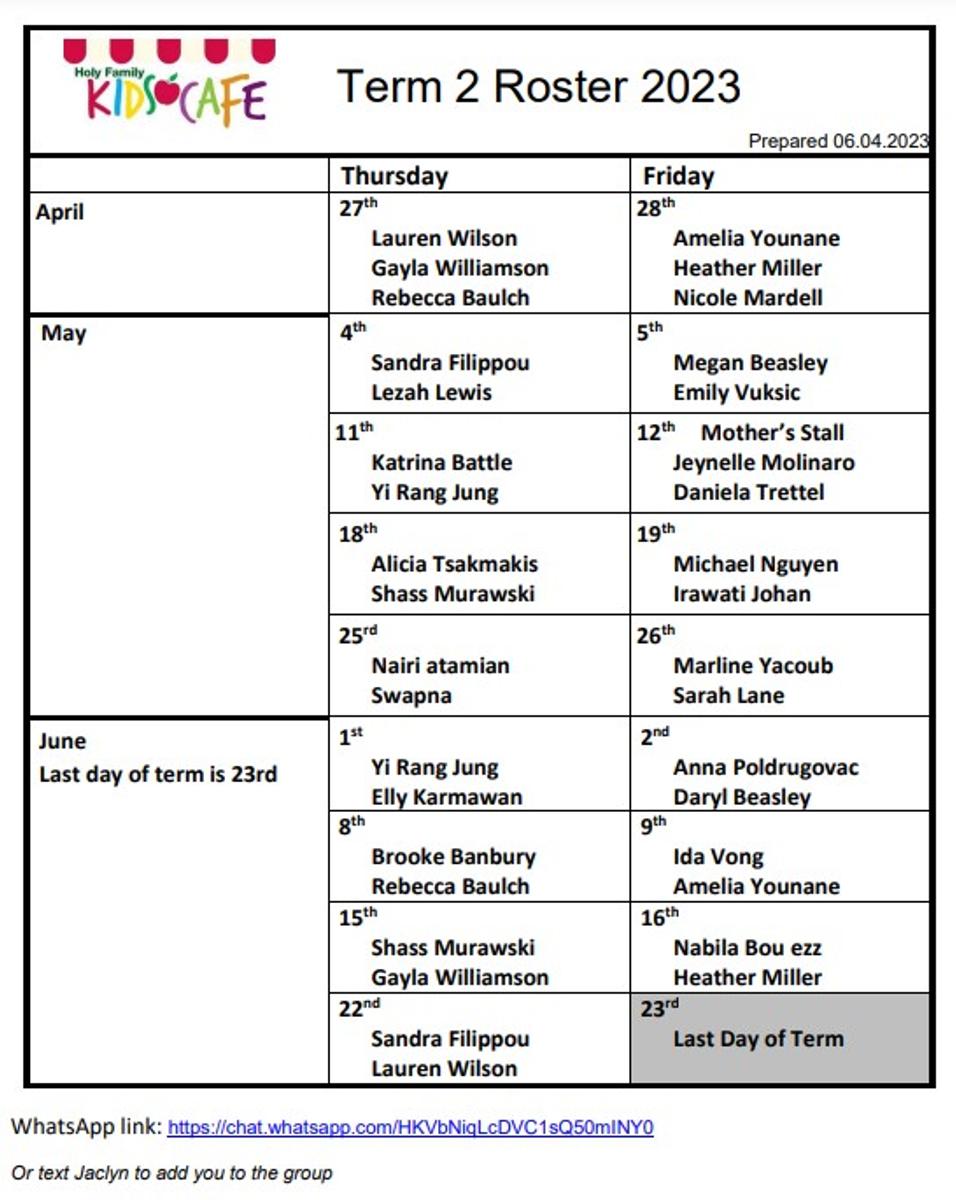 Holy Family KIDS CAFE

Term 2 Roster 2023

Prepared 06.04.2023

| | Thursday | Friday |
|---|---|---|
| April | 27$^{th}$ Lauren Wilson Gayla Williamson Rebecca Baulch | 28$^{th}$ Amelia Younane Heather Miller Nicole Mardell |
| May | 4$^{th}$ Sandra Filippou Lezah Lewis | 5$^{th}$ Megan Beasley Emily Vuksic |
| | 11$^{th}$ Katrina Battle Yi Rang Jung | 12$^{th}$ Mother's Stall Jeynelle Molinaro Daniela Trettel |
| | 18$^{th}$ Alicia Tsakmakis Shass Murawski | 19$^{th}$ Michael Nguyen Irawati Johan |
| | 25$^{rd}$ Nairi atamian Swapna | 26$^{th}$ Marline Yacoub Sarah Lane |
| June Last day of term is 23rd | 1$^{st}$ Yi Rang Jung Elly Karmawan | 2$^{nd}$ Anna Poldrugovac Daryl Beasley |
| | 8$^{th}$ Brooke Banbury Rebecca Baulch | 9$^{th}$ Ida Vong Amelia Younane |
| | 15$^{th}$ Shass Murawski Gayla Williamson | 16$^{th}$ Nabila Bou ezz Heather Miller |
| | 22$^{nd}$ Sandra Filippou Lauren Wilson | 23$^{rd}$ Last Day of Term |

WhatsApp link: https://chat.whatsapp.com/HKVbNiqLcDVC1sQ50mINY0

Or text Jaclyn to add you to the group